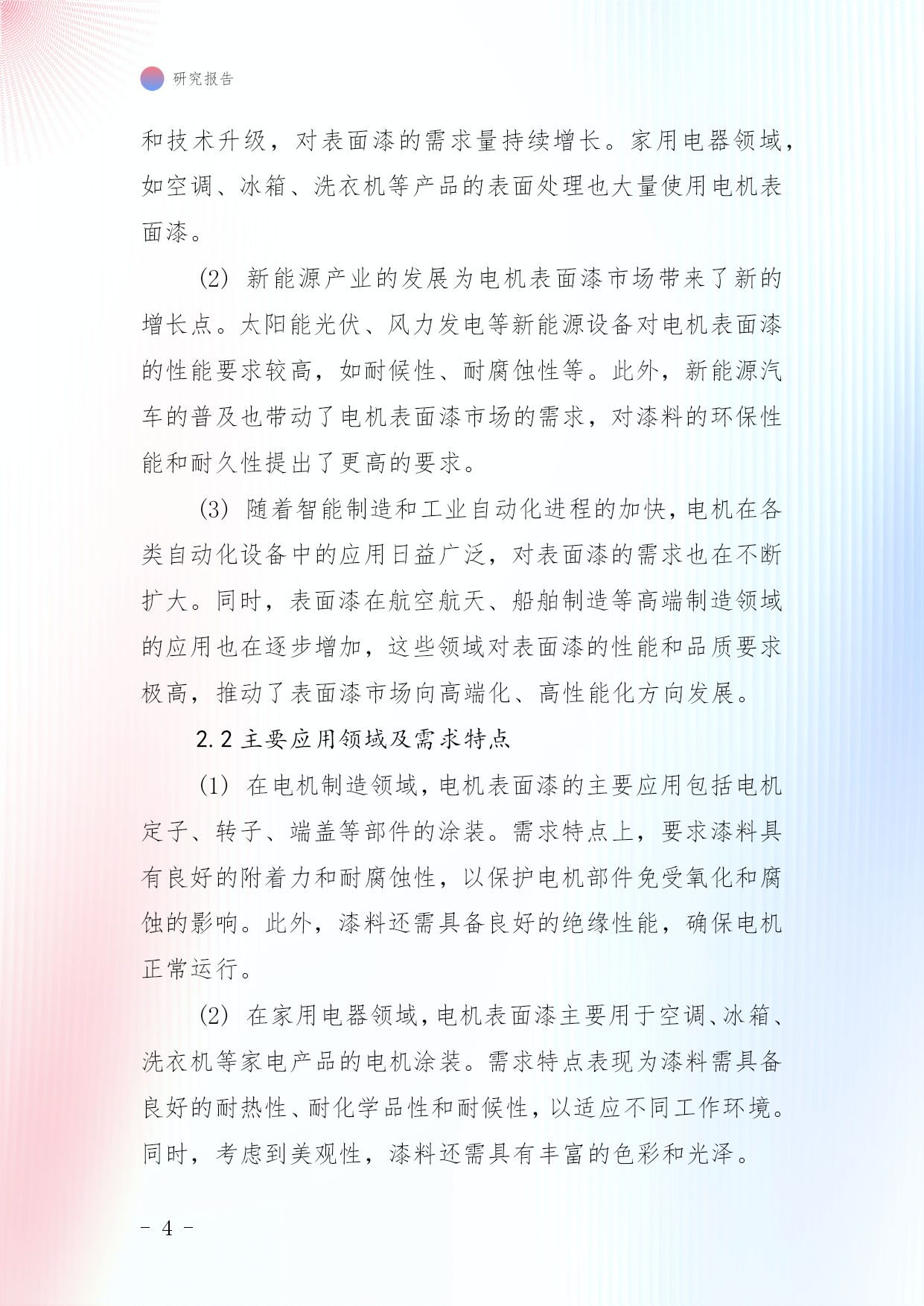 研究报告

和技术升级，对表面漆的需求量持续增长。家用电器领域，如空调、冰箱、洗衣机等产品的表面处理也大量使用电机表面漆。

(2) 新能源产业的发展为电机表面漆市场带来了新的增长点。太阳能光伏、风力发电等新能源设备对电机表面漆的性能要求较高，如耐候性、耐腐蚀性等。此外，新能源汽车的普及也带动了电机表面漆市场的需求，对漆料的环保性能和耐久性提出了更高的要求。

(3) 随着智能制造和工业自动化进程的加快，电机在各类自动化设备中的应用日益广泛，对表面漆的需求也在不断扩大。同时，表面漆在航空航天、船舶制造等高端制造领域的应用也在逐步增加，这些领域对表面漆的性能和品质要求极高，推动了表面漆市场向高端化、高性能化方向发展。

2.2 主要应用领域及需求特点

(1) 在电机制造领域，电机表面漆的主要应用包括电机定子、转子、端盖等部件的涂装。需求特点上，要求漆料具有良好的附着力和耐腐蚀性，以保护电机部件免受氧化和腐蚀的影响。此外，漆料还需具备良好的绝缘性能，确保电机正常运行。

(2) 在家用电器领域，电机表面漆主要用于空调、冰箱、洗衣机等家电产品的电机涂装。需求特点表现为漆料需具备良好的耐热性、耐化学品性和耐候性，以适应不同工作环境。同时，考虑到美观性，漆料还需具有丰富的色彩和光泽。

- 4 -